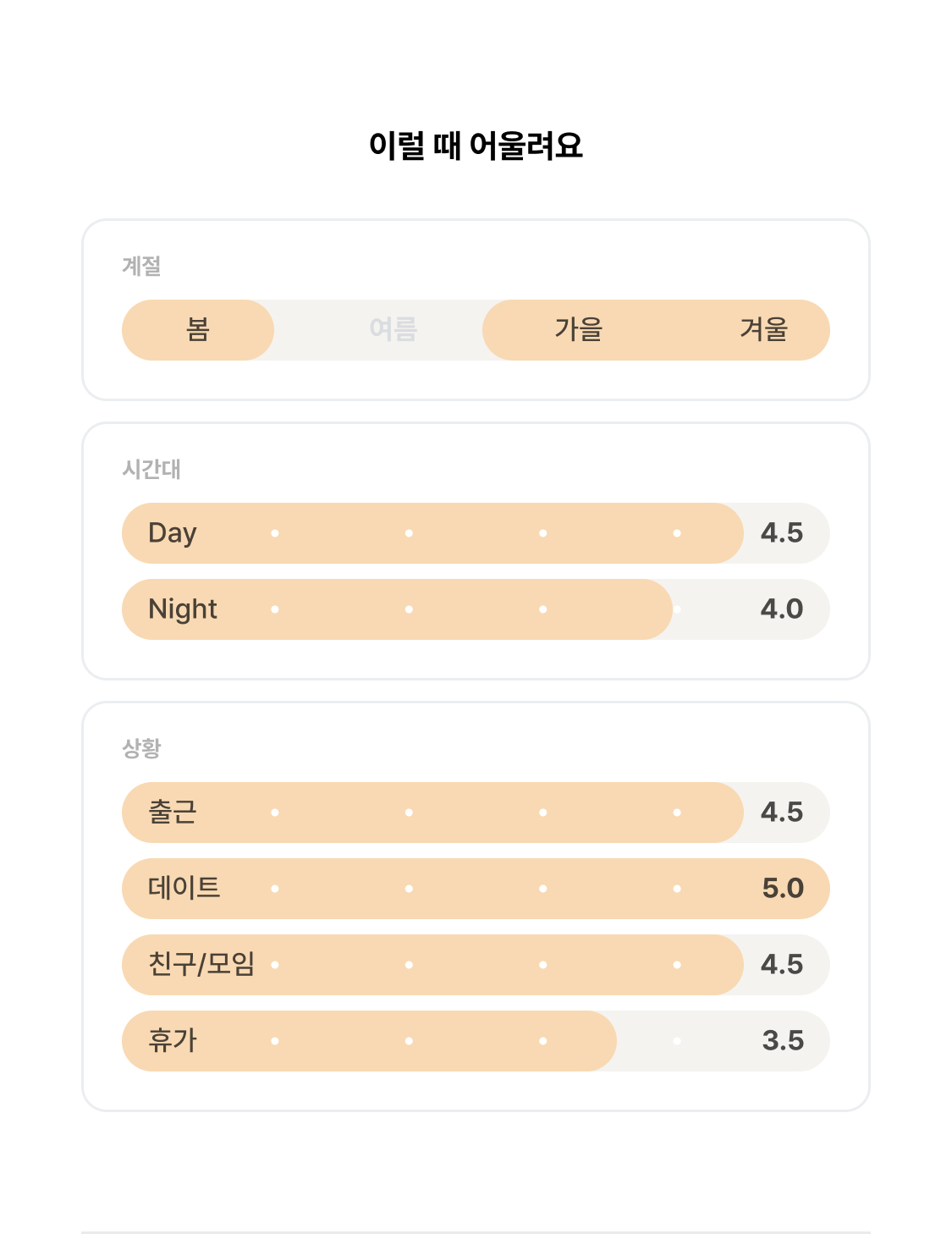 이럴 때 어울려요

계절

봄 여름 가을 겨울

시간대

Day 4.5

Night 4.0

상황

출근 4.5

데이트 5.0

친구/모임 4.5

휴가 3.5